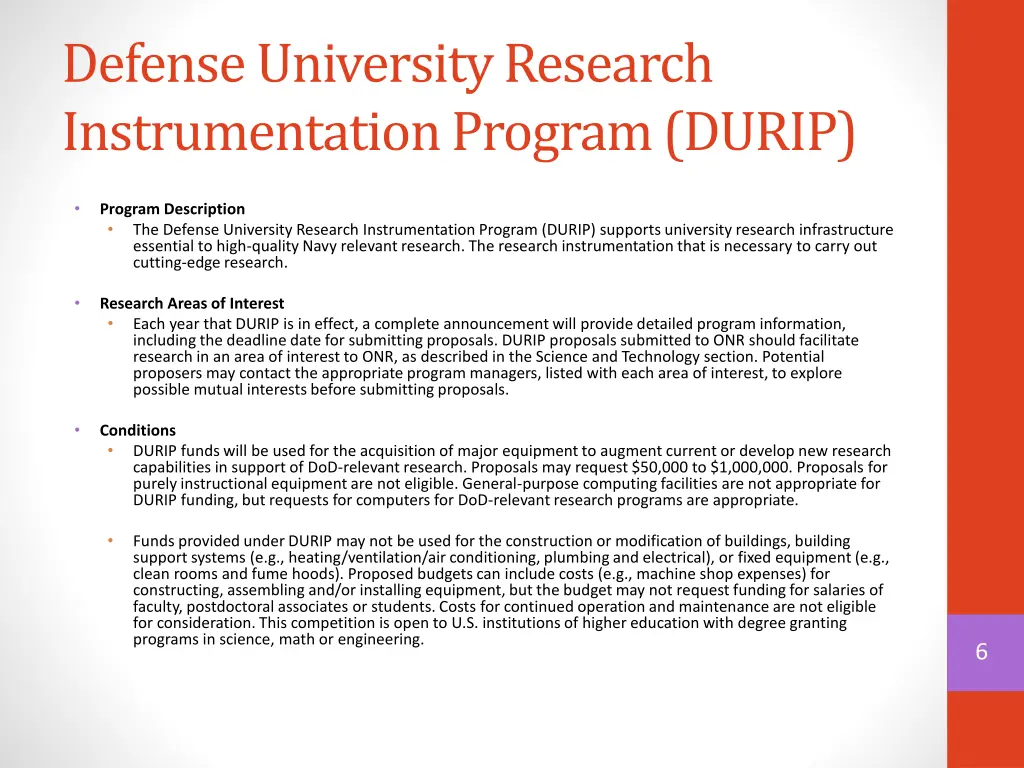 Defense University Research Instrumentation Program (DURIP)

• Program Description
  • The Defense University Research Instrumentation Program (DURIP) supports university research infrastructure essential to high-quality Navy relevant research. The research instrumentation that is necessary to carry out cutting-edge research.

• Research Areas of Interest
  • Each year that DURIP is in effect, a complete announcement will provide detailed program information, including the deadline date for submitting proposals. DURIP proposals submitted to ONR should facilitate research in an area of interest to ONR, as described in the Science and Technology section. Potential proposers may contact the appropriate program managers, listed with each area of interest, to explore possible mutual interests before submitting proposals.

• Conditions
  • DURIP funds will be used for the acquisition of major equipment to augment current or develop new research capabilities in support of DoD-relevant research. Proposals may request \$50,000 to \$1,000,000. Proposals for purely instructional equipment are not eligible. General-purpose computing facilities are not appropriate for DURIP funding, but requests for computers for DoD-relevant research programs are appropriate.

  • Funds provided under DURIP may not be used for the construction or modification of buildings, building support systems (e.g., heating/ventilation/air conditioning, plumbing and electrical), or fixed equipment (e.g., clean rooms and fume hoods). Proposed budgets can include costs (e.g., machine shop expenses) for constructing, assembling and/or installing equipment, but the budget may not request funding for salaries of faculty, postdoctoral associates or students. Costs for continued operation and maintenance are not eligible for consideration. This competition is open to U.S. institutions of higher education with degree granting programs in science, math or engineering.

6